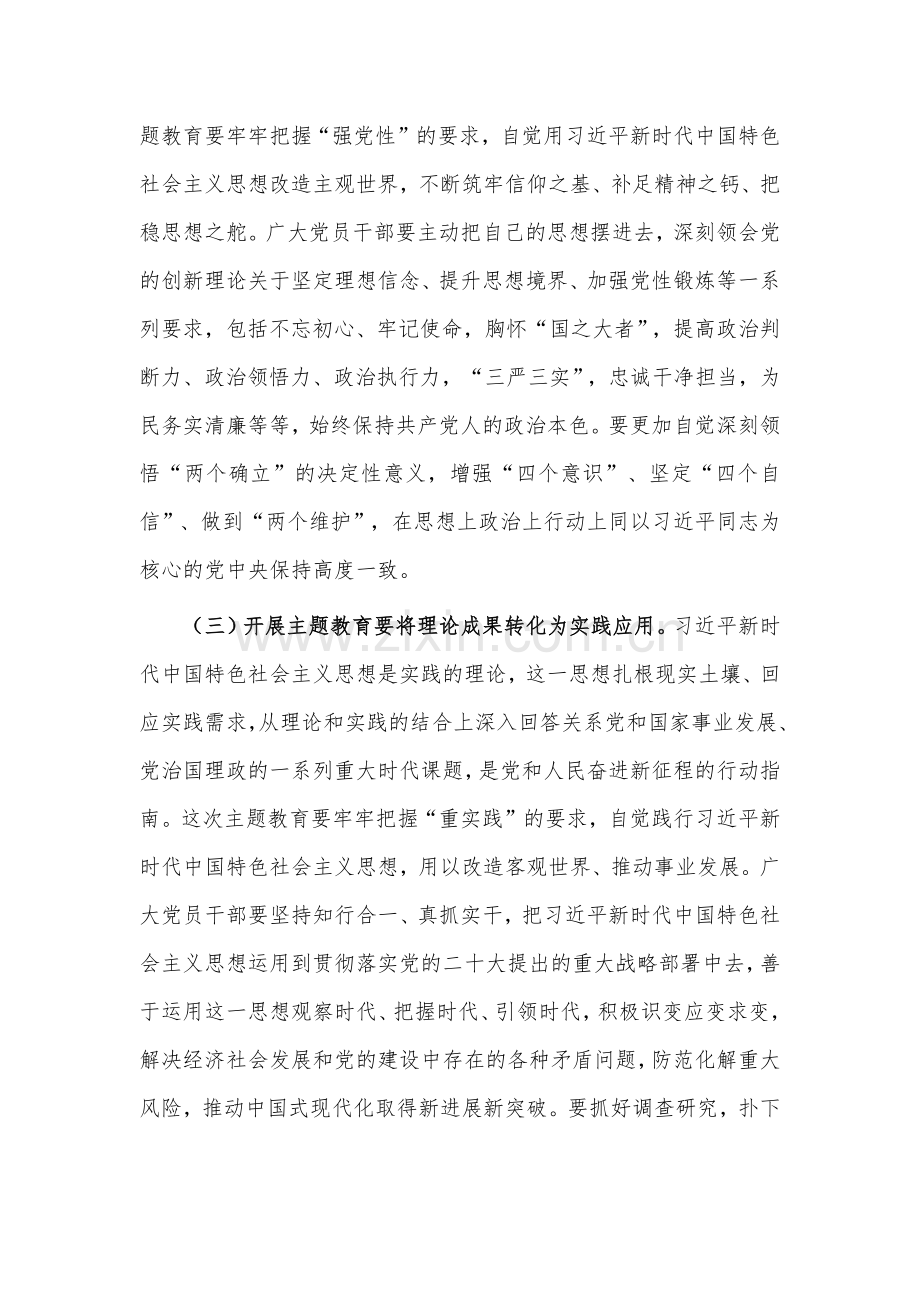 题教育要牢牢把握“强党性”的要求，自觉用习近平新时代中国特色社会主义思想改造主观世界，不断筑牢信仰之基、补足精神之钙、把稳思想之舵。广大党员干部要主动把自己的思想摆进去，深刻领会党的创新理论关于坚定理想信念、提升思想境界、加强党性锻炼等一系列要求，包括不忘初心、牢记使命，胸怀“国之大者”，提高政治判断力、政治领悟力、政治执行力，“三严三实”，忠诚干净担当，为民务实清廉等等，始终保持共产党人的政治本色。要更加自觉深刻领悟“两个确立”的决定性意义，增强“四个意识”、坚定“四个自信”、做到“两个维护”，在思想上政治上行动上同以习近平同志为核心的党中央保持高度一致。

（三）开展主题教育要将理论成果转化为实践应用。习近平新时代中国特色社会主义思想是实践的理论，这一思想扎根现实土壤、回应实践需求，从理论和实践的结合上深入回答关系党和国家事业发展、党治国理政的一系列重大时代课题，是党和人民奋进新征程的行动指南。这次主题教育要牢牢把握“重实践”的要求，自觉践行习近平新时代中国特色社会主义思想，用以改造客观世界、推动事业发展。广大党员干部要坚持知行合一、真抓实干，把习近平新时代中国特色社会主义思想运用到贯彻落实党的二十大提出的重大战略部署中去，善于运用这一思想观察时代、把握时代、引领时代，积极识变应变求变，解决经济社会发展和党的建设中存在的各种矛盾问题，防范化解重大风险，推动中国式现代化取得新进展新突破。要抓好调查研究，扑下

www.zixin.com.cn